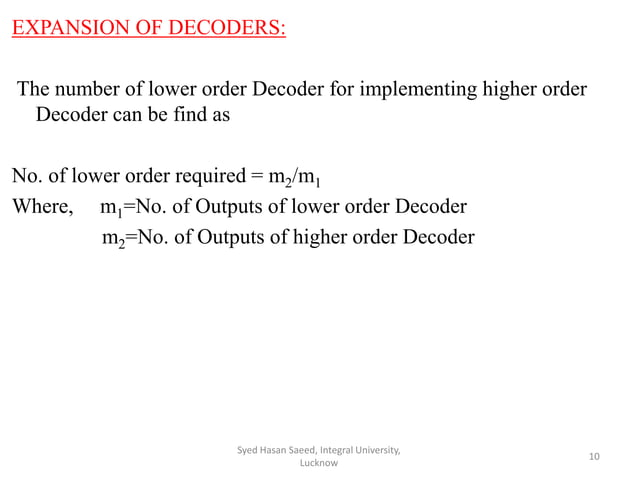 EXPANSION OF DECODERS:

The number of lower order Decoder for implementing higher order Decoder can be find as

No. of lower order required = $m_2/m_1$
Where, $m_1$=No. of Outputs of lower order Decoder
$m_2$=No. of Outputs of higher order Decoder

Syed Hasan Saeed, Integral University, Lucknow

10